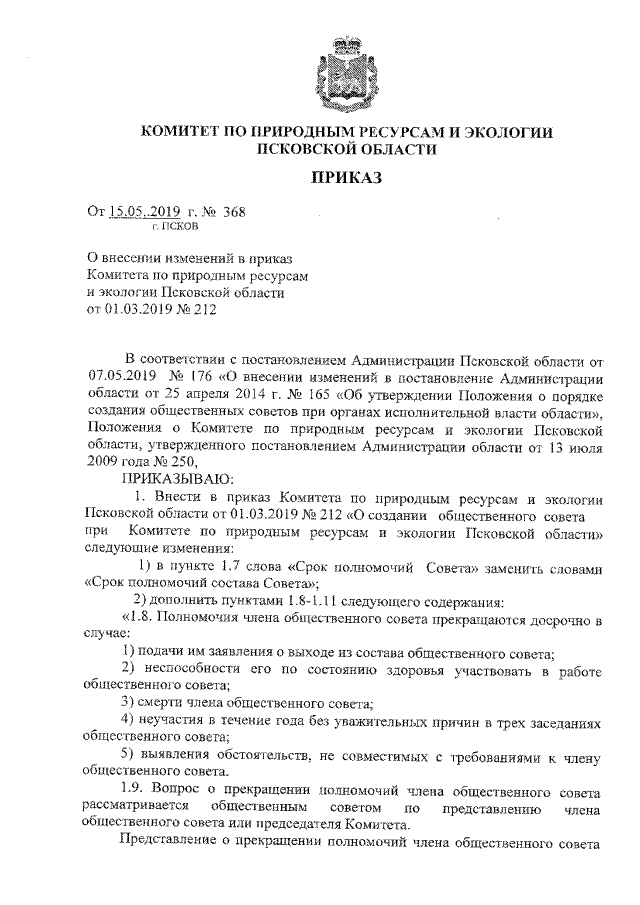 КОМИТЕТ ПО ПРИРОДНЫМ РЕСУРСАМ И ЭКОЛОГИИ ПСКОВСКОЙ ОБЛАСТИ

ПРИКАЗ

От 15.05..2019 г. № 368
г. ПСКОВ

О внесении изменений в приказ Комитета по природным ресурсам и экологии Псковской области от 01.03.2019 № 212

В соответствии с постановлением Администрации Псковской области от 07.05.2019 № 176 «О внесении изменений в постановление Администрации области от 25 апреля 2014 г. № 165 «Об утверждении Положения о порядке создания общественных советов при органах исполнительной власти области», Положения о Комитете по природным ресурсам и экологии Псковской области, утвержденного постановлением Администрации области от 13 июля 2009 года № 250,

ПРИКАЗЫВАЮ:

1. Внести в приказ Комитета по природным ресурсам и экологии Псковской области от 01.03.2019 № 212 «О создании общественного совета при Комитете по природным ресурсам и экологии Псковской области» следующие изменения:

1) в пункте 1.7 слова «Срок полномочий Совета» заменить словами «Срок полномочий состава Совета»;

2) дополнить пунктами 1.8-1.11 следующего содержания:

«1.8. Полномочия члена общественного совета прекращаются досрочно в случае:

1) подачи им заявления о выходе из состава общественного совета;

2) неспособности его по состоянию здоровья участвовать в работе общественного совета;

3) смерти члена общественного совета;

4) неучастия в течение года без уважительных причин в трех заседаниях общественного совета;

5) выявления обстоятельств, не совместимых с требованиями к члену общественного совета.

1.9. Вопрос о прекращении полномочий члена общественного совета рассматривается общественным советом по представлению члена общественного совета или председателя Комитета.

Представление о прекращении полномочий члена общественного совета